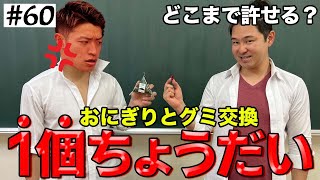 #60

どこまで許せる？

おにぎりとグミ交換

1個ちょうだい